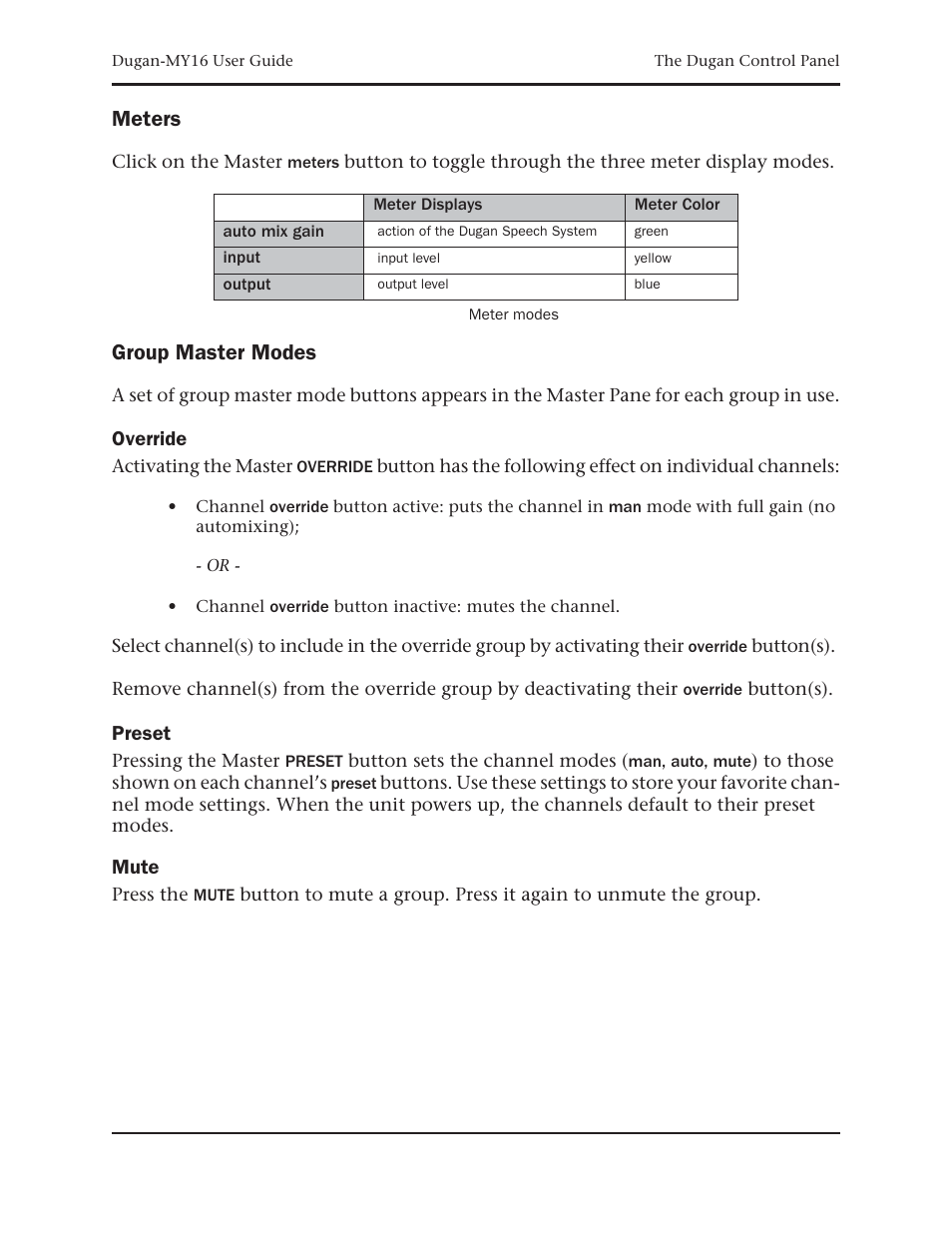 Dugan-MY16 User Guide

The Dugan Control Panel

Meters

Click on the Master meters button to toggle through the three meter display modes.

| | Meter Displays | Meter Color |
|---|---|---|
| auto mix gain | action of the Dugan Speech System | green |
| input | input level | yellow |
| output | output level | blue |

Meter modes

Group Master Modes

A set of group master mode buttons appears in the Master Pane for each group in use.

Override

Activating the Master OVERRIDE button has the following effect on individual channels:

• Channel override button active: puts the channel in man mode with full gain (no automixing);

- OR -

• Channel override button inactive: mutes the channel.

Select channel(s) to include in the override group by activating their override button(s).

Remove channel(s) from the override group by deactivating their override button(s).

Preset

Pressing the Master PRESET button sets the channel modes (man, auto, mute) to those shown on each channel's preset buttons. Use these settings to store your favorite channel mode settings. When the unit powers up, the channels default to their preset modes.

Mute

Press the MUTE button to mute a group. Press it again to unmute the group.